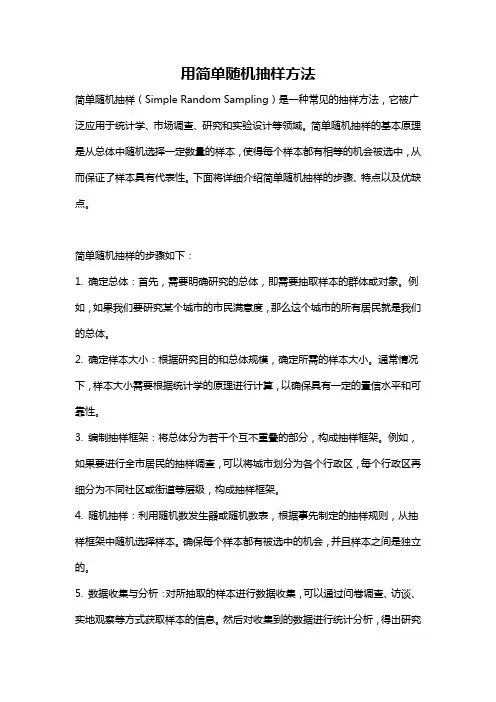 用简单随机抽样方法

简单随机抽样（Simple Random Sampling）是一种常见的抽样方法，它被广泛应用于统计学、市场调查、研究和实验设计等领域。简单随机抽样的基本原理是从总体中随机选择一定数量的样本，使得每个样本都有相等的机会被选中，从而保证了样本具有代表性。下面将详细介绍简单随机抽样的步骤、特点以及优缺点。

简单随机抽样的步骤如下：

1. 确定总体：首先，需要明确研究的总体，即需要抽取样本的群体或对象。例如，如果我们要研究某个城市的市民满意度，那么这个城市的所有居民就是我们的总体。

2. 确定样本大小：根据研究目的和总体规模，确定所需的样本大小。通常情况下，样本大小需要根据统计学的原理进行计算，以确保具有一定的置信水平和可靠性。

3. 编制抽样框架：将总体分为若干个互不重叠的部分，构成抽样框架。例如，如果要进行全市居民的抽样调查，可以将城市划分为各个行政区，每个行政区再细分为不同社区或街道等层级，构成抽样框架。

4. 随机抽样：利用随机数发生器或随机数表，根据事先制定的抽样规则，从抽样框架中随机选择样本。确保每个样本都有被选中的机会，并且样本之间是独立的。

5. 数据收集与分析：对所抽取的样本进行数据收集，可以通过问卷调查、访谈、实地观察等方式获取样本的信息。然后对收集到的数据进行统计分析，得出研究